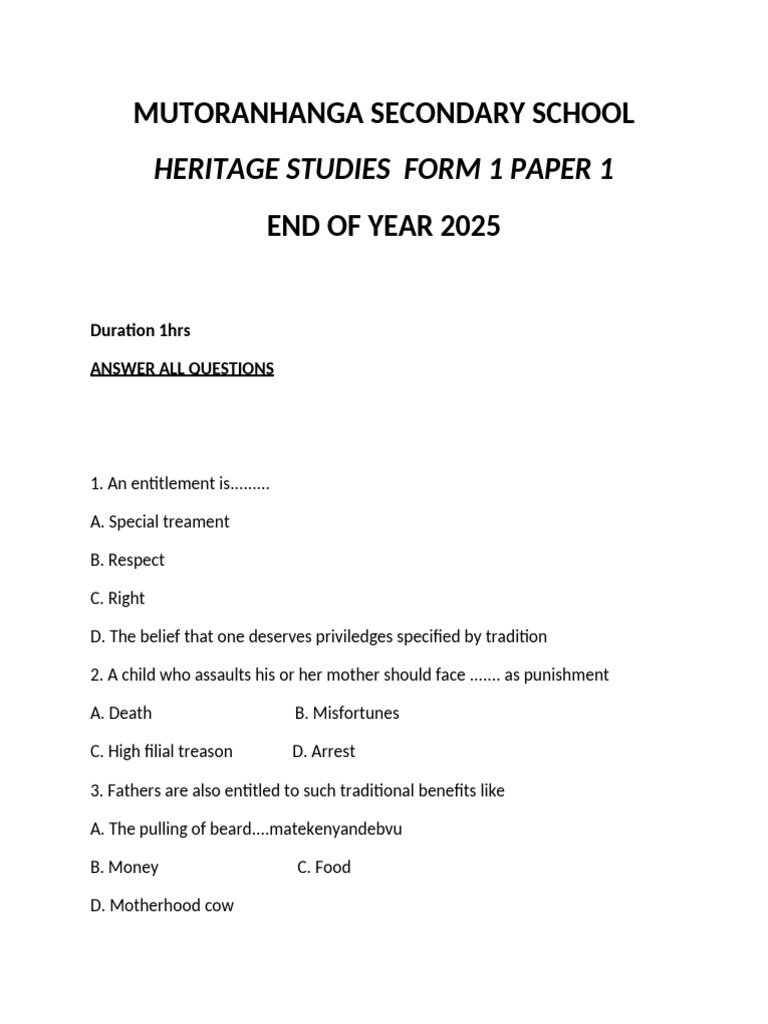 MUTORANHANGA SECONDARY SCHOOL

HERITAGE STUDIES FORM 1 PAPER 1

END OF YEAR 2025

Duration 1hrs

ANSWER ALL QUESTIONS

1. An entitlement is.........

A. Special treament

B. Respect

C. Right

D. The belief that one deserves priviledges specified by tradition

2. A child who assaults his or her mother should face ....... as punishment

A. Death B. Misfortunes

C. High filial treason D. Arrest

3. Fathers are also entitled to such traditional benefits like

A. The pulling of beard....matekenyandebvu

B. Money C. Food

D. Motherhood cow